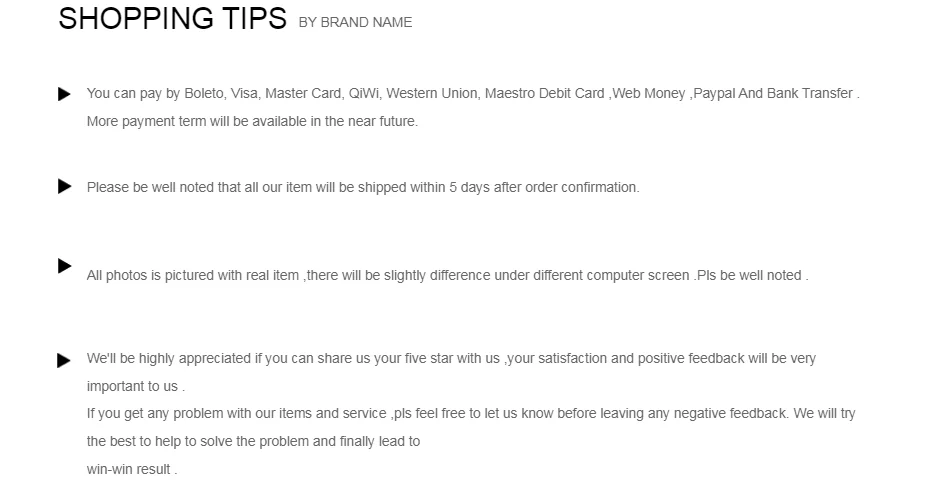 SHOPPING TIPS BY BRAND NAME

▶ You can pay by Boleto, Visa, Master Card, QiWi, Western Union, Maestro Debit Card ,Web Money ,Paypal And Bank Transfer . More payment term will be available in the near future.

▶ Please be well noted that all our item will be shipped within 5 days after order confirmation.

▶ All photos is pictured with real item ,there will be slightly difference under different computer screen .Pls be well noted .

▶ We'll be highly appreciated if you can share us your five star with us ,your satisfaction and positive feedback will be very important to us .

If you get any problem with our items and service ,pls feel free to let us know before leaving any negative feedback. We will try the best to help to solve the problem and finally lead to

win-win result .